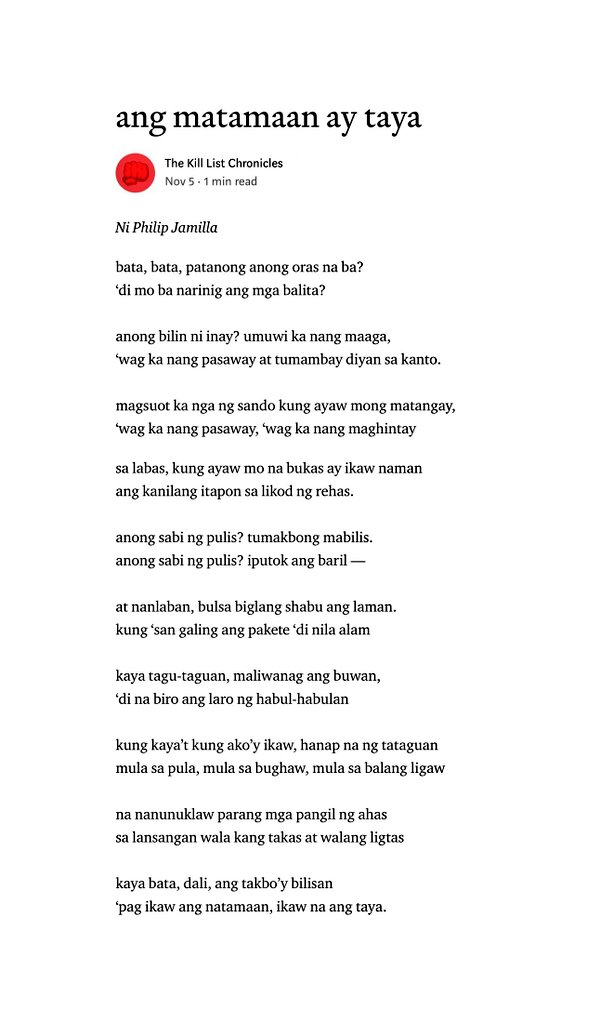 ang matamaan ay taya

The Kill List Chronicles
Nov 5 · 1 min read

Ni Philip Jamilla

bata, bata, patanong anong oras na ba?
‘di mo ba narinig ang mga balita?

anong bilin ni inay? umuwi ka nang maaga,
‘wag ka nang pasaway at tumambay diyan sa kanto.

magsuot ka nga ng sando kung ayaw mong matangay,
‘wag ka nang pasaway, ‘wag ka nang maghintay

sa labas, kung ayaw mo na bukas ay ikaw naman
ang kanilang itapon sa likod ng rehas.

anong sabi ng pulis? tumakbong mabilis.
anong sabi ng pulis? iputok ang baril —

at nanlaban, bulsa biglang shabu ang laman.
kung ‘san galing ang pakete ‘di nila alam

kaya tagu-taguan, maliwanag ang buwan,
‘di na biro ang laro ng habul-habulan

kung kaya’t kung ako’y ikaw, hanap na ng tataguan
mula sa pula, mula sa bughaw, mula sa balang ligaw

na nanunuklaw parang mga pangil ng ahas
sa lansangan wala kang takas at walang ligtas

kaya bata, dali, ang takbo’y bilisan
‘pag ikaw ang natamaan, ikaw na ang taya.